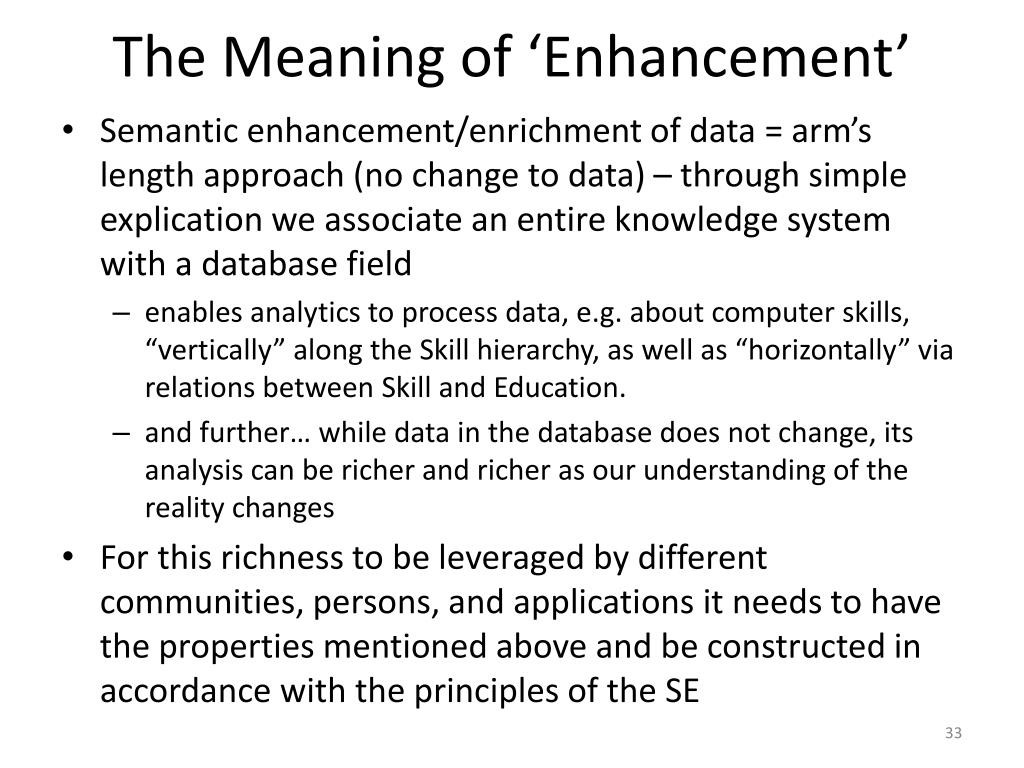 The Meaning of ‘Enhancement’

• Semantic enhancement/enrichment of data = arm’s length approach (no change to data) – through simple explication we associate an entire knowledge system with a database field

– enables analytics to process data, e.g. about computer skills, “vertically” along the Skill hierarchy, as well as “horizontally” via relations between Skill and Education.

– and further… while data in the database does not change, its analysis can be richer and richer as our understanding of the reality changes

• For this richness to be leveraged by different communities, persons, and applications it needs to have the properties mentioned above and be constructed in accordance with the principles of the SE

33